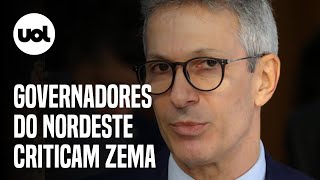 uol

GOVERNADORES DO NORDESTE CRITICAM ZEMA